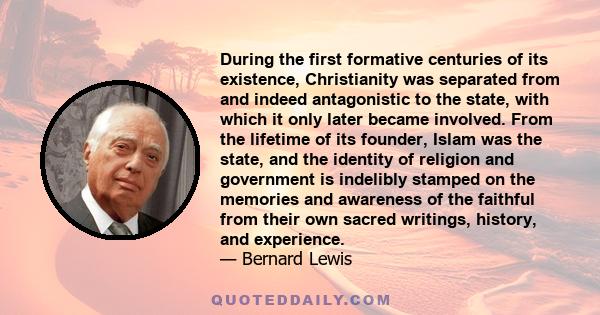 During the first formative centuries of its existence, Christianity was separated from and indeed antagonistic to the state, with which it only later became involved. From the lifetime of its founder, Islam was the state, and the identity of religion and government is indelibly stamped on the memories and awareness of the faithful from their own sacred writings, history, and experience.
— Bernard Lewis

QUOTEDDAILY.COM